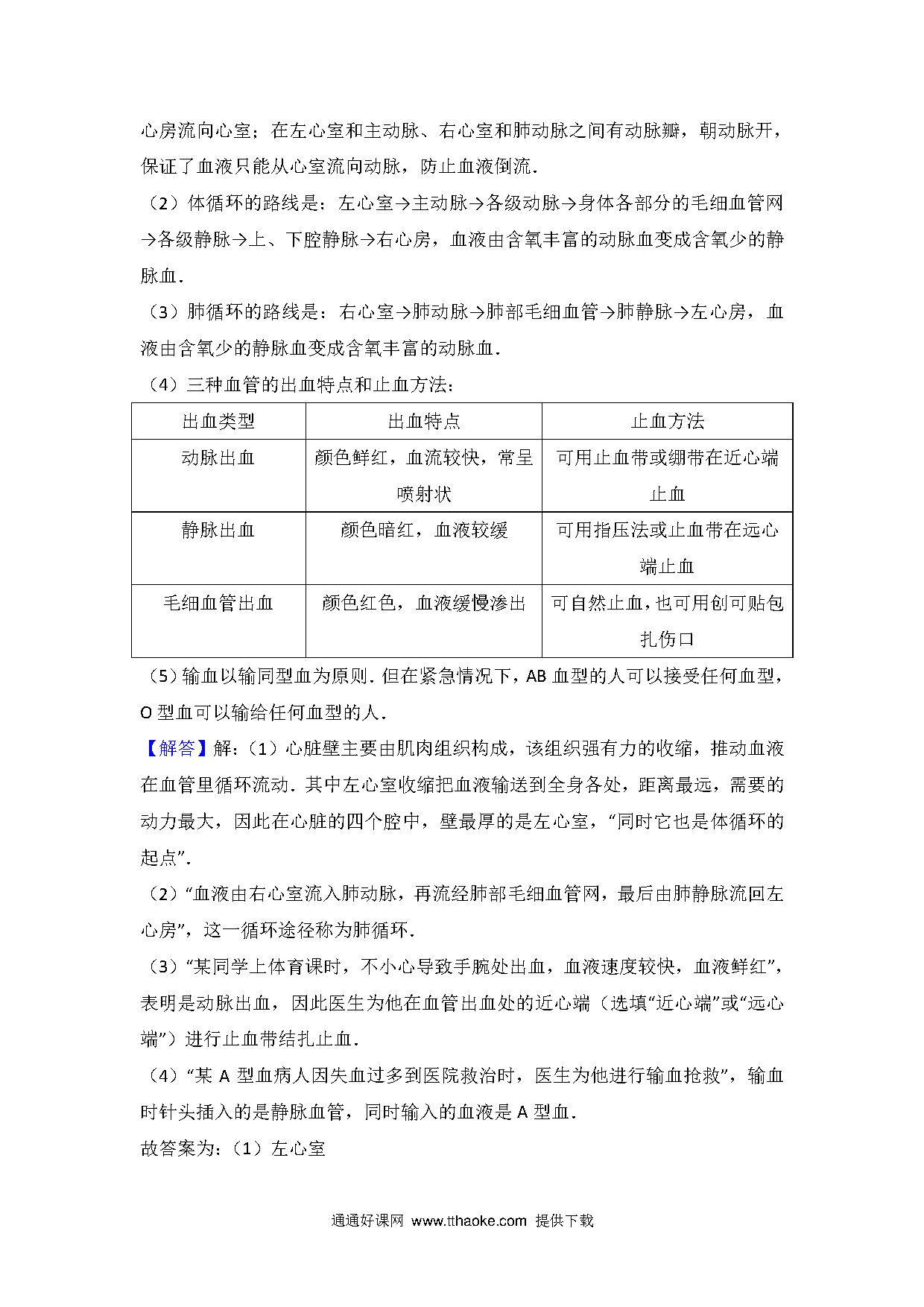 心房流向心室；在左心室和主动脉、右心室和肺动脉之间有动脉瓣，朝动脉开，保证了血液只能从心室流向动脉，防止血液倒流．

（2）体循环的路线是：左心室→主动脉→各级动脉→身体各部分的毛细血管网→各级静脉→上、下腔静脉→右心房，血液由含氧丰富的动脉血变成含氧少的静脉血．

（3）肺循环的路线是：右心室→肺动脉→肺部毛细血管→肺静脉→左心房，血液由含氧少的静脉血变成含氧丰富的动脉血．

（4）三种血管的出血特点和止血方法：

| 出血类型 | 出血特点 | 止血方法 |
|---|---|---|
| 动脉出血 | 颜色鲜红，血流较快，常呈喷射状 | 可用止血带或绷带在近心端止血 |
| 静脉出血 | 颜色暗红，血液较缓 | 可用指压法或止血带在远心端止血 |
| 毛细血管出血 | 颜色红色，血液缓慢渗出 | 可自然止血，也可用创可贴包扎伤口 |

（5）输血以输同型血为原则．但在紧急情况下，AB 血型的人可以接受任何血型，O 型血可以输给任何血型的人．

【解答】解：（1）心脏壁主要由肌肉组织构成，该组织强有力的收缩，推动血液在血管里循环流动．其中左心室收缩把血液输送到全身各处，距离最远，需要的动力最大，因此在心脏的四个腔中，壁最厚的是左心室，“同时它也是体循环的起点”．

（2）“血液由右心室流入肺动脉，再流经肺部毛细血管网，最后由肺静脉流回左心房”，这一循环途径称为肺循环．

（3）“某同学上体育课时，不小心导致手腕处出血，血液速度较快，血液鲜红”，表明是动脉出血，因此医生为他在血管出血处的近心端（选填“近心端”或“远心端”）进行止血带结扎止血．

（4）“某 A 型血病人因失血过多到医院救治时，医生为他进行输血抢救”，输血时针头插入的是静脉血管，同时输入的血液是 A 型血．

故答案为：（1）左心室

通通好课网 www.tthaoke.com 提供下载